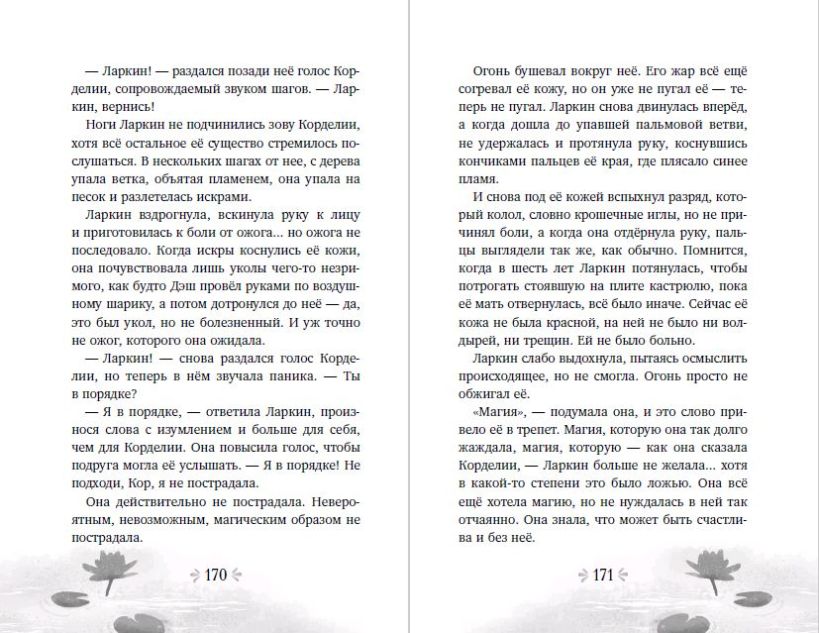 — Ларкин! — раздался позади неё голос Корделии, сопровождаемый звуком шагов. — Ларкин, вернись!

Ноги Ларкин не подчинились зову Корделии, хотя всё остальное её существо стремилось послушаться. В нескольких шагах от нее, с дерева упала ветка, объятая пламенем, она упала на песок и разлетелась искрами.

Ларкин вздрогнула, вскинула руку к лицу и приготовилась к боли от ожога... но ожога не последовало. Когда искры коснулись её кожи, она почувствовала лишь уколы чего-то незримого, как будто Дэш провёл руками по воздушному шарику, а потом дотронулся до неё — да, это был укол, но не болезненный. И уж точно не ожог, которого она ожидала.

— Ларкин! — снова раздался голос Корделии, но теперь в нём звучала паника. — Ты в порядке?

— Я в порядке, — ответила Ларкин, произнося слова с изумлением и больше для себя, чем для Корделии. Она повысила голос, чтобы подруга могла её услышать. — Я в порядке! Не подходи, Кор, я не пострадала.

Она действительно не пострадала. Невероятным, невозможным, магическим образом не пострадала.

170

Огонь бушевал вокруг неё. Его жар всё ещё согревал её кожу, но он уже не пугал её — теперь не пугал. Ларкин снова двинулась вперёд, а когда дошла до упавшей пальмовой ветви, не удержалась и протянула руку, коснувшись кончиками пальцев её края, где плясало синее пламя.

И снова под её кожей вспыхнул разряд, который колол, словно крошечные иглы, но не причинял боли, а когда она отдёрнула руку, пальцы выглядели так же, как обычно. Помнится, когда в шесть лет Ларкин потянулась, чтобы потрогать стоявшую на плите кастрюлю, пока её мать отвернулась, всё было иначе. Сейчас её кожа не была красной, на ней не было ни волдырей, ни трещин. Ей не было больно.

Ларкин слабо выдохнула, пытаясь осмыслить происходящее, но не смогла. Огонь просто не обжигал её.

«Магия», — подумала она, и это слово привело её в трепет. Магия, которую она так долго жаждала, магия, которую — как она сказала Корделии, — Ларкин больше не желала... хотя в какой-то степени это было ложью. Она всё ещё хотела магию, но не нуждалась в ней так отчаянно. Она знала, что может быть счастлива и без неё.

171